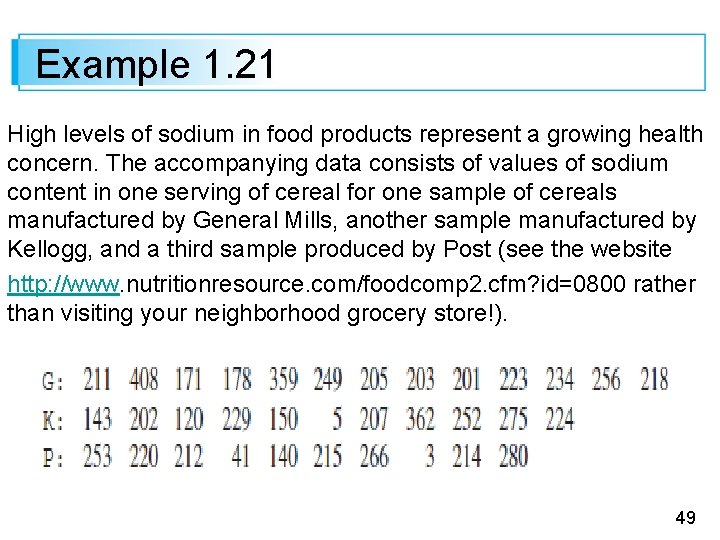 Example 1.21

High levels of sodium in food products represent a growing health concern. The accompanying data consists of values of sodium content in one serving of cereal for one sample of cereals manufactured by General Mills, another sample manufactured by Kellogg, and a third sample produced by Post (see the website http://www.nutritionresource.com/foodcomp2.cfm?id=0800 rather than visiting your neighborhood grocery store!).

G: 211 408 171 178 359 249 205 203 201 223 234 256 218
K: 143 202 120 229 150 5 207 362 252 275 224
P: 253 220 212 41 140 215 266 3 214 280

49